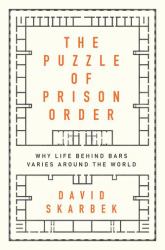 THE PUZZLE OF PRISON ORDER

WHY LIFE BEHIND BARS VARIES AROUND THE WORLD

DAVID SKARBEK